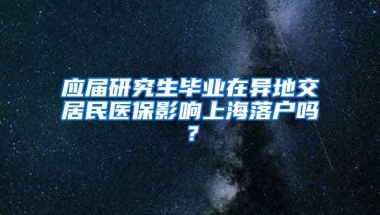 应届研究生毕业在异地交居民医保影响上海落户吗？